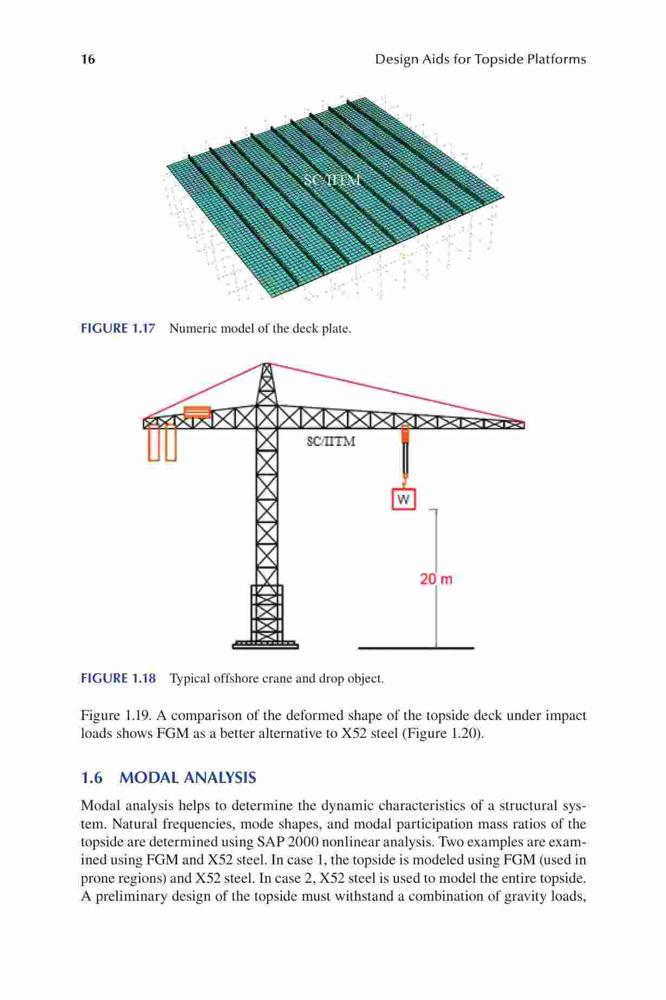 16 Design Aids for Topside Platforms

SC/IITM

FIGURE 1.17 Numeric model of the deck plate.

SC/IITM

W

20 m

FIGURE 1.18 Typical offshore crane and drop object.

Figure 1.19. A comparison of the deformed shape of the topside deck under impact loads shows FGM as a better alternative to X52 steel (Figure 1.20).

1.6 MODAL ANALYSIS

Modal analysis helps to determine the dynamic characteristics of a structural system. Natural frequencies, mode shapes, and modal participation mass ratios of the topside are determined using SAP 2000 nonlinear analysis. Two examples are examined using FGM and X52 steel. In case 1, the topside is modeled using FGM (used in prone regions) and X52 steel. In case 2, X52 steel is used to model the entire topside. A preliminary design of the topside must withstand a combination of gravity loads,